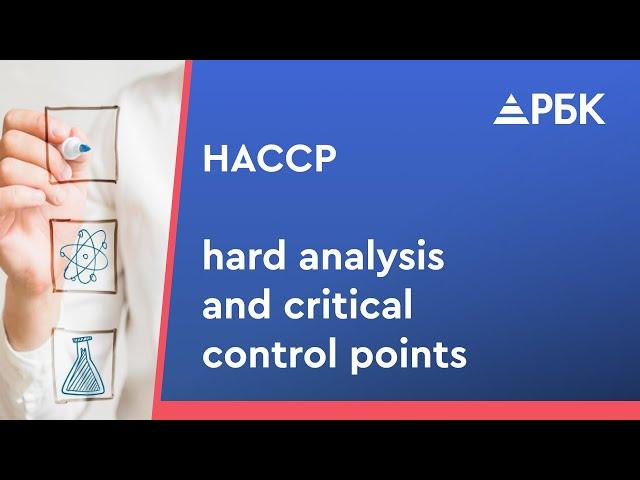 РБК

HACCP

hard analysis and critical control points